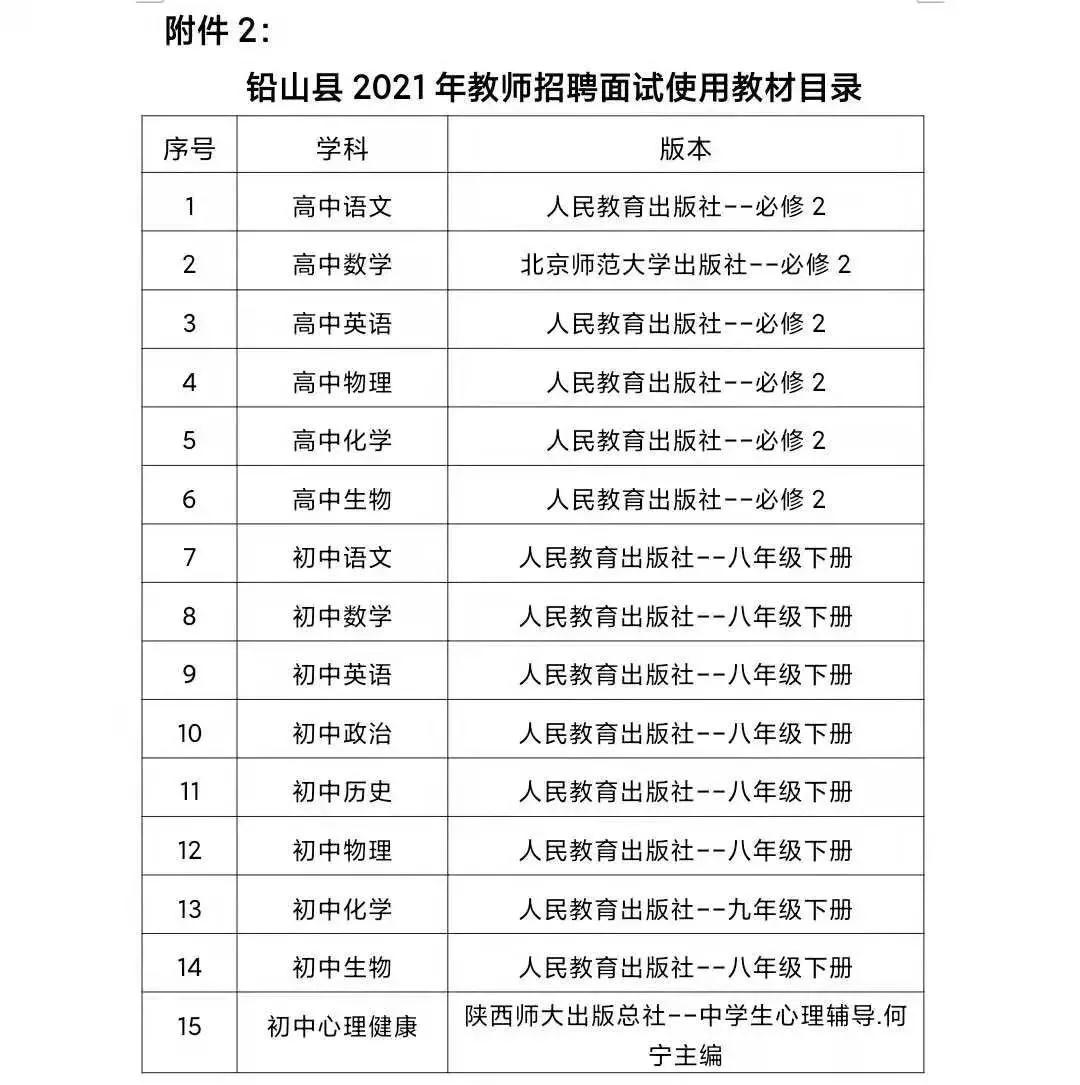 附件 2：

铅山县 2021 年教师招聘面试使用教材目录

| 序号 | 学科 | 版本 |
|---|---|---|
| 1 | 高中语文 | 人民教育出版社--必修 2 |
| 2 | 高中数学 | 北京师范大学出版社--必修 2 |
| 3 | 高中英语 | 人民教育出版社--必修 2 |
| 4 | 高中物理 | 人民教育出版社--必修 2 |
| 5 | 高中化学 | 人民教育出版社--必修 2 |
| 6 | 高中生物 | 人民教育出版社--必修 2 |
| 7 | 初中语文 | 人民教育出版社--八年级下册 |
| 8 | 初中数学 | 人民教育出版社--八年级下册 |
| 9 | 初中英语 | 人民教育出版社--八年级下册 |
| 10 | 初中政治 | 人民教育出版社--八年级下册 |
| 11 | 初中历史 | 人民教育出版社--八年级下册 |
| 12 | 初中物理 | 人民教育出版社--八年级下册 |
| 13 | 初中化学 | 人民教育出版社--九年级下册 |
| 14 | 初中生物 | 人民教育出版社--八年级下册 |
| 15 | 初中心理健康 | 陕西师大出版总社--中学生心理辅导.何宁主编 |